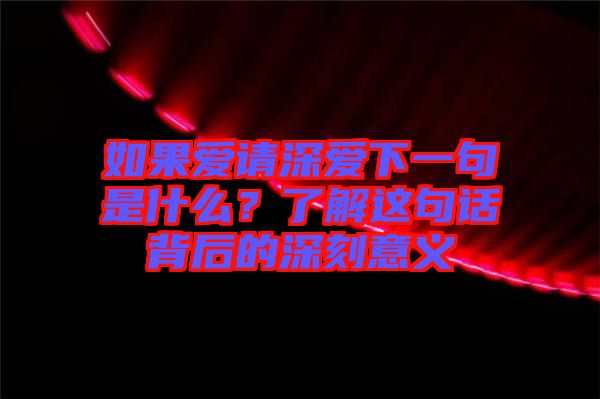 如果爱请深爱下一句是什么？了解这句话背后的深刻意义